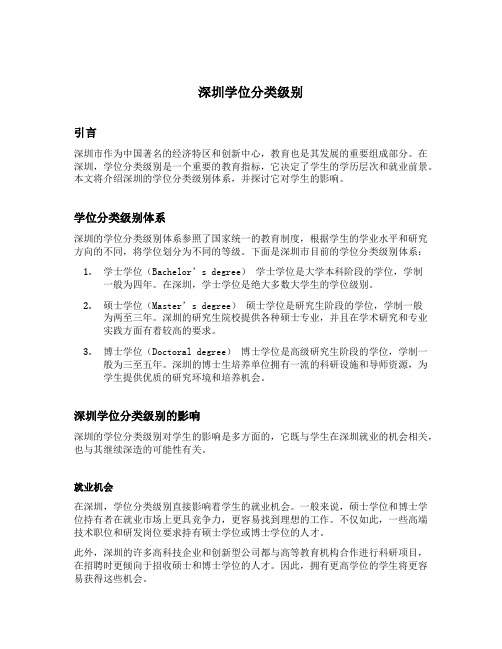 深圳学位分类级别

引言

深圳市作为中国著名的经济特区和创新中心，教育也是其发展的重要组成部分。在深圳，学位分类级别是一个重要的教育指标，它决定了学生的学历层次和就业前景。本文将介绍深圳的学位分类级别体系，并探讨它对学生的影响。

学位分类级别体系

深圳的学位分类级别体系参照了国家统一的教育制度，根据学生的学业水平和研究方向的不同，将学位划分为不同的等级。下面是深圳市目前的学位分类级别体系：

1. 学士学位（Bachelor's degree） 学士学位是大学本科阶段的学位，学制一般为四年。在深圳，学士学位是绝大多数大学生的学位级别。

2. 硕士学位（Master's degree） 硕士学位是研究生阶段的学位，学制一般为两至三年。深圳的研究生院校提供各种硕士专业，并且在学术研究和专业实践方面有着较高的要求。

3. 博士学位（Doctoral degree） 博士学位是高级研究生阶段的学位，学制一般为三至五年。深圳的博士生培养单位拥有一流的科研设施和导师资源，为学生提供优质的研究环境和培养机会。

深圳学位分类级别的影响

深圳的学位分类级别对学生的影响是多方面的，它既与学生在深圳就业的机会相关，也与其继续深造的可能性有关。

就业机会

在深圳，学位分类级别直接影响着学生的就业机会。一般来说，硕士学位和博士学位持有者在就业市场上更具竞争力，更容易找到理想的工作。不仅如此，一些高端技术职位和研发岗位要求持有硕士学位或博士学位的人才。

此外，深圳的许多高科技企业和创新型公司都与高等教育机构合作进行科研项目，在招聘时更倾向于招收硕士和博士学位的人才。因此，拥有更高学位的学生将更容易获得这些机会。